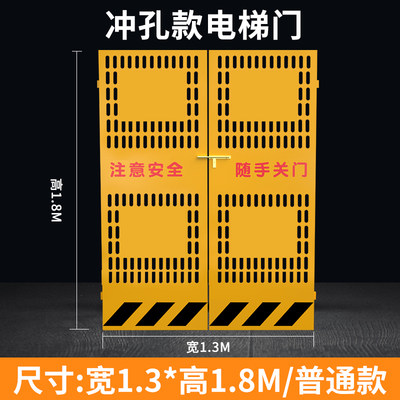 冲孔款电梯门

高1.8M

注意安全

随手关门

宽1.3M

尺寸:宽1.3*高1.8M/普通款